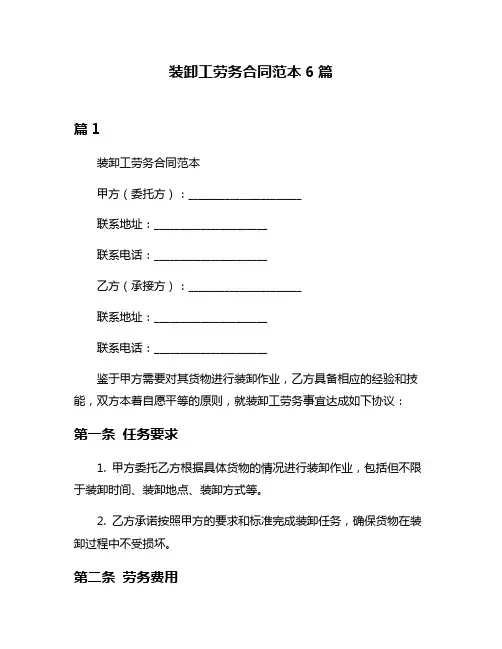 装卸工劳务合同范本 6 篇

篇 1

装卸工劳务合同范本

甲方（委托方）：____________________

联系地址：____________________

联系电话：____________________

乙方（承接方）：____________________

联系地址：____________________

联系电话：____________________

鉴于甲方需要对其货物进行装卸作业，乙方具备相应的经验和技能，双方本着自愿平等的原则，就装卸工劳务事宜达成如下协议：

第一条 任务要求

1. 甲方委托乙方根据具体货物的情况进行装卸作业，包括但不限于装卸时间、装卸地点、装卸方式等。

2. 乙方承诺按照甲方的要求和标准完成装卸任务，确保货物在装卸过程中不受损坏。

第二条 劳务费用